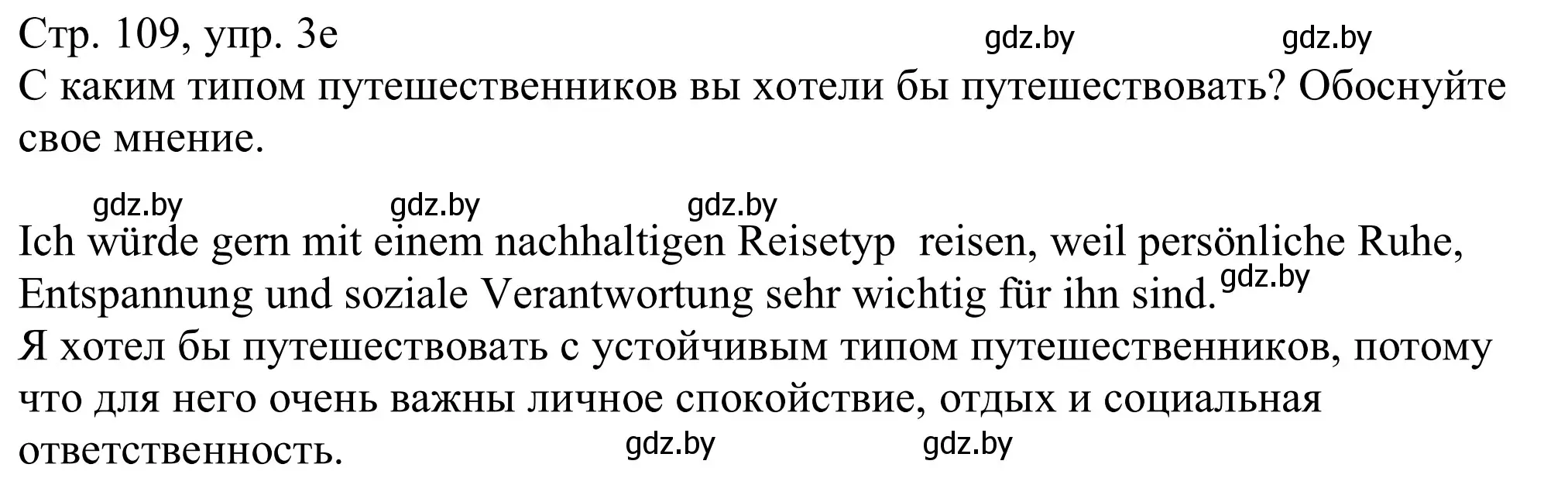 Стр. 109, упр. 3e gdz.by gdz.by

С каким типом путешественников вы хотели бы путешествовать? Обоснуйте свое мнение.

gdz.by gdz.by gdz.by

Ich würde gern mit einem nachhaltigen Reisetyp reisen, weil persönliche Ruhe, Entspannung und soziale Verantwortung sehr wichtig für ihn sind. gdz.by
Я хотел бы путешествовать с устойчивым типом путешественников, потому что для него очень важны личное спокойствие, отдых и социальная ответственность. gdz.by gdz.by